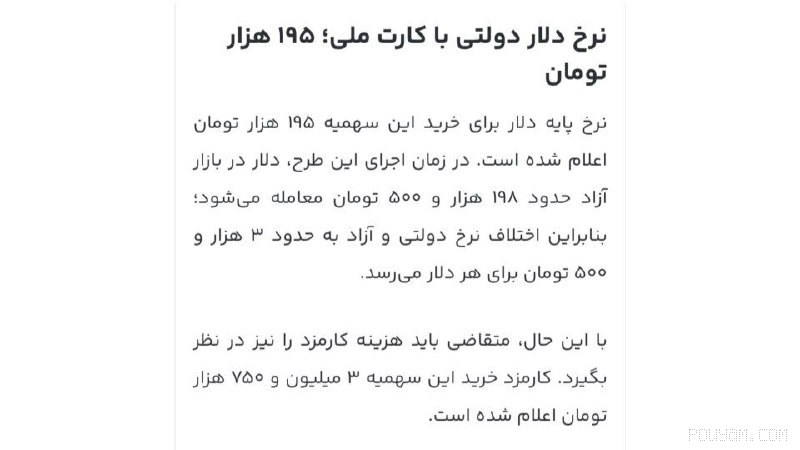 نرخ دلار دولتی با کارت ملی؛ ۱۹۵ هزار تومان

نرخ پایه دلار برای خرید این سهمیه ۱۹۵ هزار تومان اعلام شده است. در زمان اجرای این طرح، دلار در بازار آزاد حدود ۱۹۸ هزار و ۵۰۰ تومان معامله می‌شود؛ بنابراین اختلاف نرخ دولتی و آزاد به حدود ۳ هزار و ۵۰۰ تومان برای هر دلار می‌رسد.

با این حال، متقاضی باید هزینه کارمزد را نیز در نظر بگیرد. کارمزد خرید این سهمیه ۳ میلیون و ۷۵۰ هزار تومان اعلام شده است.

POUYOM.COM